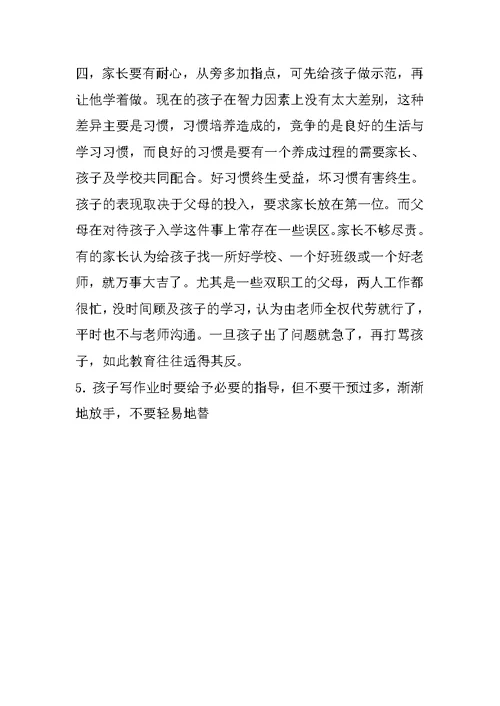 四，家长要有耐心，从旁多加指点，可先给孩子做示范，再让他学着做。现在的孩子在智力因素上没有太大差别，这种差异主要是习惯，习惯培养造成的，竞争的是良好的生活与学习习惯，而良好的习惯是要有一个养成过程的需要家长、孩子及学校共同配合。好习惯终生受益，坏习惯有害终生。孩子的表现取决于父母的投入，要求家长放在第一位。而父母在对待孩子入学这件事上常存在一些误区。家长不够尽责。有的家长认为给孩子找一所好学校、一个好班级或一个好老师，就万事大吉了。尤其是一些双职工的父母，两人工作都很忙，没时间顾及孩子的学习，认为由老师全权代劳就行了，平时也不与老师沟通。一旦孩子出了问题就急了，再打骂孩子，如此教育往往适得其反。

5. 孩子写作业时要给予必要的指导，但不要干预过多，渐渐地放手，不要轻易地替